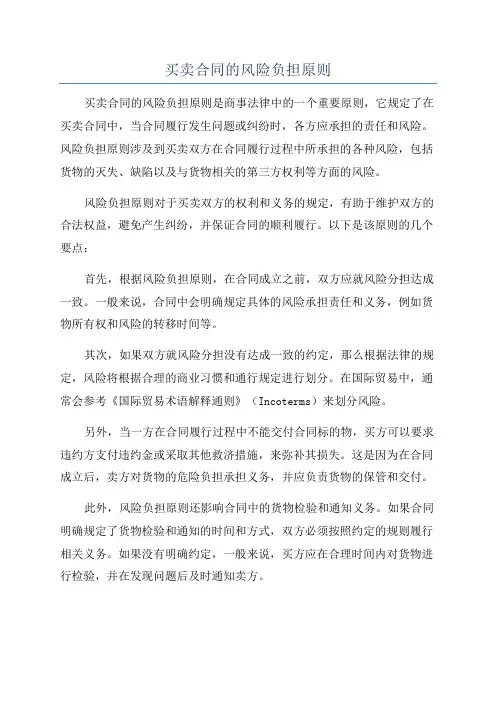 买卖合同的风险负担原则

买卖合同的风险负担原则是商事法律中的一个重要原则，它规定了在买卖合同中，当合同履行发生问题或纠纷时，各方应承担的责任和风险。风险负担原则涉及到买卖双方在合同履行过程中所承担的各种风险，包括货物的灭失、缺陷以及与货物相关的第三方权利等方面的风险。

风险负担原则对于买卖双方的权利和义务的规定，有助于维护双方的合法权益，避免产生纠纷，并保证合同的顺利履行。以下是该原则的几个要点：

首先，根据风险负担原则，在合同成立之前，双方应就风险分担达成一致。一般来说，合同中会明确规定具体的风险承担责任和义务，例如货物所有权和风险的转移时间等。

其次，如果双方就风险分担没有达成一致的约定，那么根据法律的规定，风险将根据合理的商业习惯和通行规定进行划分。在国际贸易中，通常会参考《国际贸易术语解释通则》（Incoterms）来划分风险。

另外，当一方在合同履行过程中不能交付合同标的物，买方可以要求违约方支付违约金或采取其他救济措施，来弥补其损失。这是因为在合同成立后，卖方对货物的危险负担承担义务，并应负责货物的保管和交付。

此外，风险负担原则还影响合同中的货物检验和通知义务。如果合同明确规定了货物检验和通知的时间和方式，双方必须按照约定的规则履行相关义务。如果没有明确约定，一般来说，买方应在合理时间内对货物进行检验，并在发现问题后及时通知卖方。